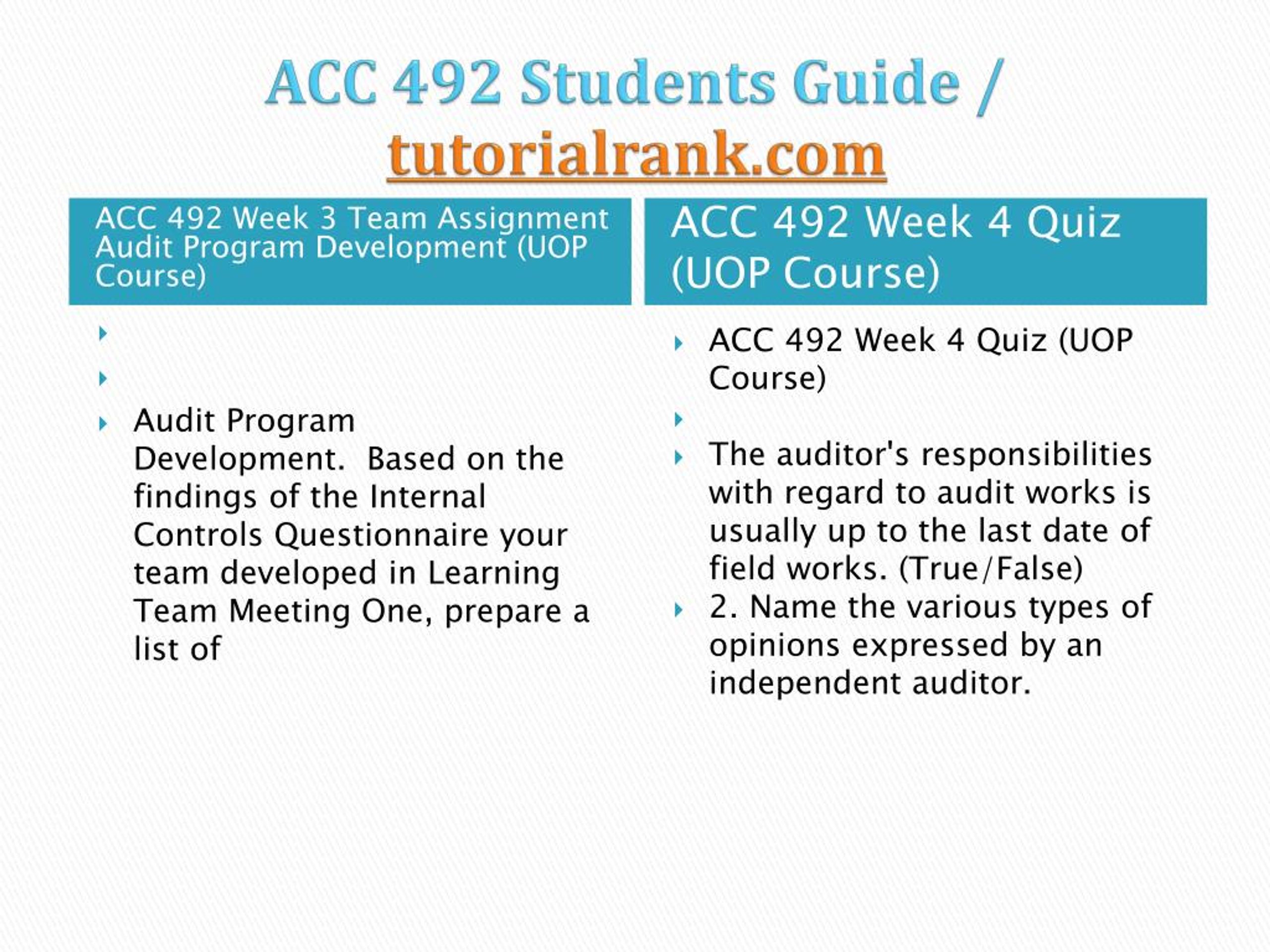 ACC 492 Students Guide / tutorialrank.com

ACC 492 Week 3 Team Assignment Audit Program Development (UOP Course)

Audit Program Development.  Based on the findings of the Internal Controls Questionnaire your team developed in Learning Team Meeting One, prepare a list of

ACC 492 Week 4 Quiz (UOP Course)

ACC 492 Week 4 Quiz (UOP Course)

The auditor's responsibilities with regard to audit works is usually up to the last date of field works. (True/False)

2. Name the various types of opinions expressed by an independent auditor.